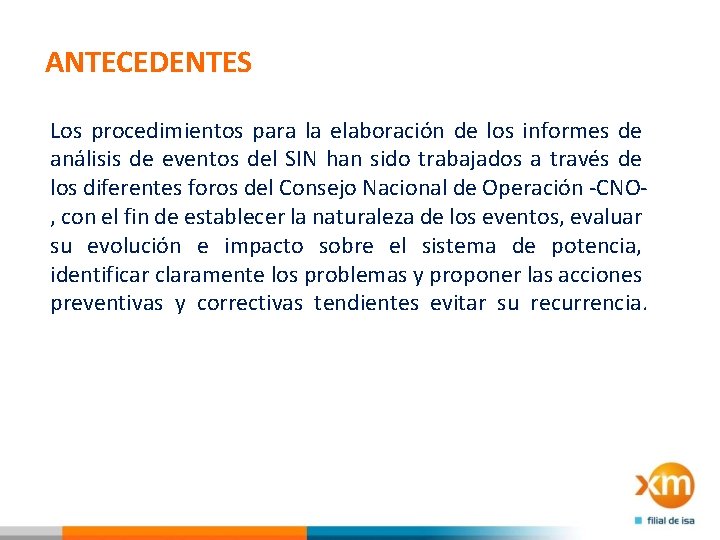 ANTECEDENTES

Los procedimientos para la elaboración de los informes de análisis de eventos del SIN han sido trabajados a través de los diferentes foros del Consejo Nacional de Operación -CNO-, con el fin de establecer la naturaleza de los eventos, evaluar su evolución e impacto sobre el sistema de potencia, identificar claramente los problemas y proponer las acciones preventivas y correctivas tendientes evitar su recurrencia.

xm
filial de isa